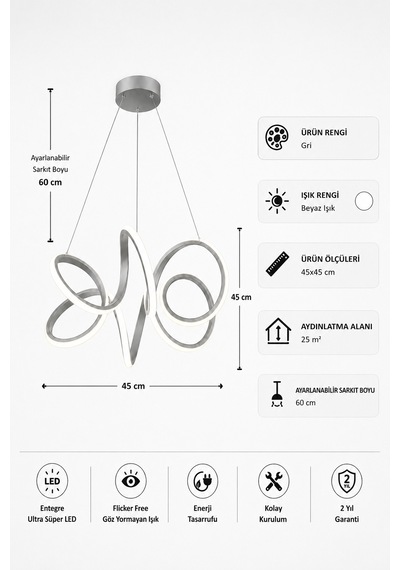 Ayarlanabilir
Sarkıt Boyu
60 cm

45 cm

45 cm

ÜRÜN RENGİ
Gri

IŞIK RENGİ
Beyaz Işık

ÜRÜN ÖLÇÜLERİ
45x45 cm

AYDINLATMA ALANI
25 m²

AYARLANABİLİR SARKIT BOYU
60 cm

LED
Entegre
Ultra Süper LED

Flicker Free
Göz Yormayan Işık

Enerji
Tasarrufu

Kolay
Kurulum

2 YIL
2 Yıl
Garanti